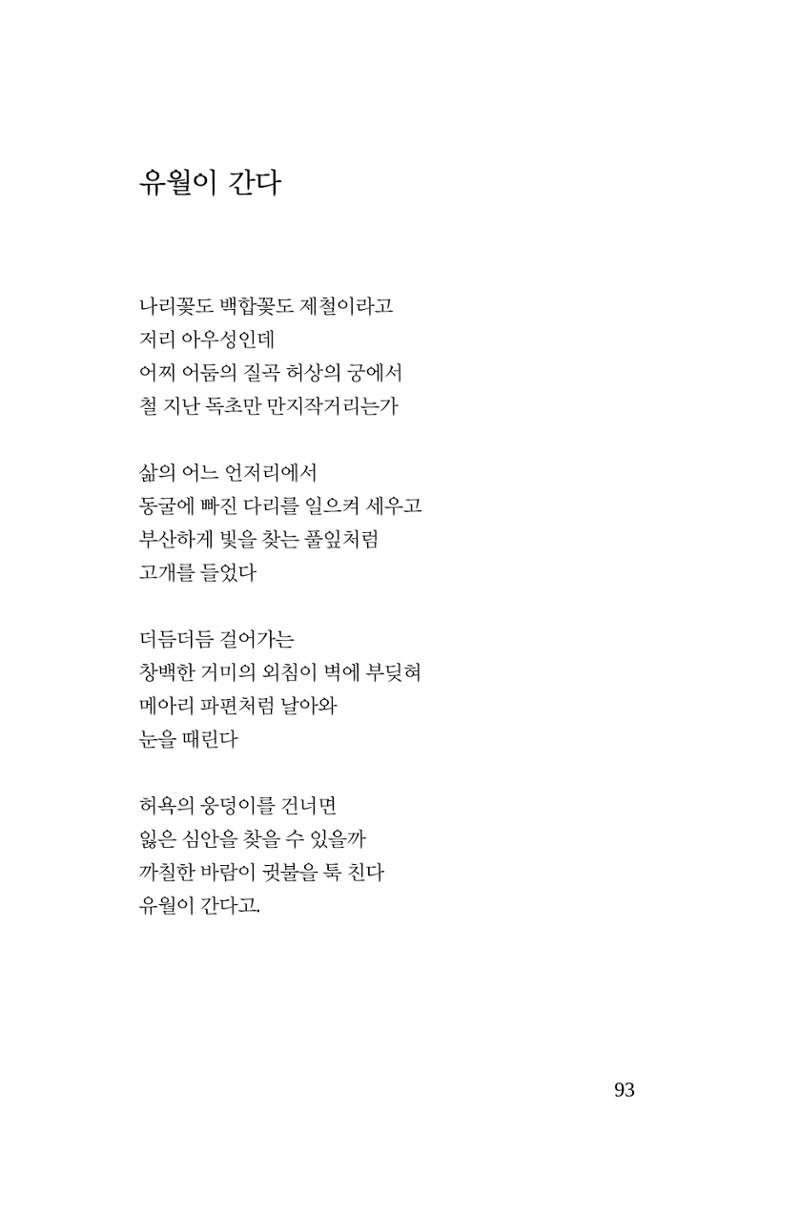 유월이 간다

나리꽃도 백합꽃도 제철이라고
저리 아우성인데
어찌 어둠의 질곡 허상의 궁에서
철 지난 독초만 만지작거리는가

삶의 어느 언저리에서
동굴에 빠진 다리를 일으켜 세우고
부산하게 빛을 찾는 풀잎처럼
고개를 들었다

더듬더듬 걸어가는
창백한 거미의 외침이 벽에 부딪혀
메아리 파편처럼 날아와
눈을 때린다

허욕의 웅덩이를 건너면
잃은 심안을 찾을 수 있을까
까칠한 바람이 귓불을 툭 친다
유월이 간다고.

93